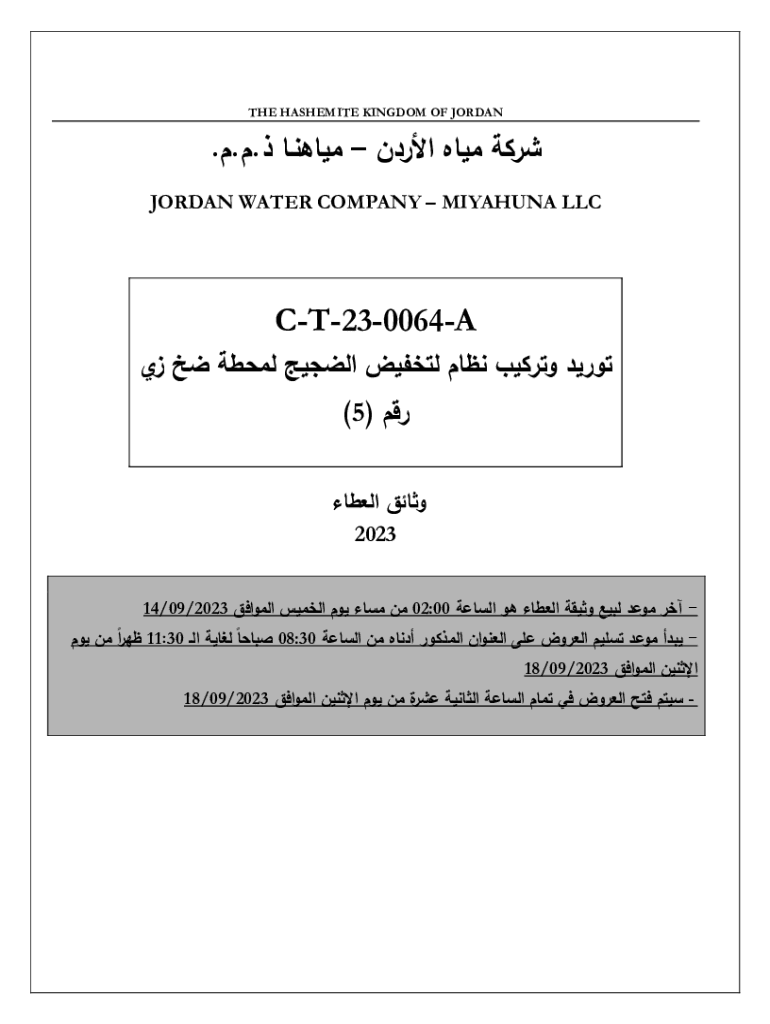 THE HASHEMITE KINGDOM OF JORDAN

شركة مياه الأردن – مياهنا ذ.م.م.

JORDAN WATER COMPANY – MIYAHUNA LLC

C-T-23-0064-A

توريد وتركيب نظام لتخفيض الضجيج لمحطة ضخ زي رقم (5)

وثائق العطاء

2023

– آخر موعد لبيع وثيقة العطاء هو الساعة 02:00 من مساء يوم الخميس الموافق 14/09/2023

– يبدأ موعد تسليم العروض على العنوان المذكور أدناه من الساعة 08:30 صباحاً لغاية الـ 11:30 ظهراً من يوم الإثنين الموافق 18/09/2023

- سيتم فتح العروض في تمام الساعة الثانية عشرة من يوم الإثنين الموافق 18/09/2023